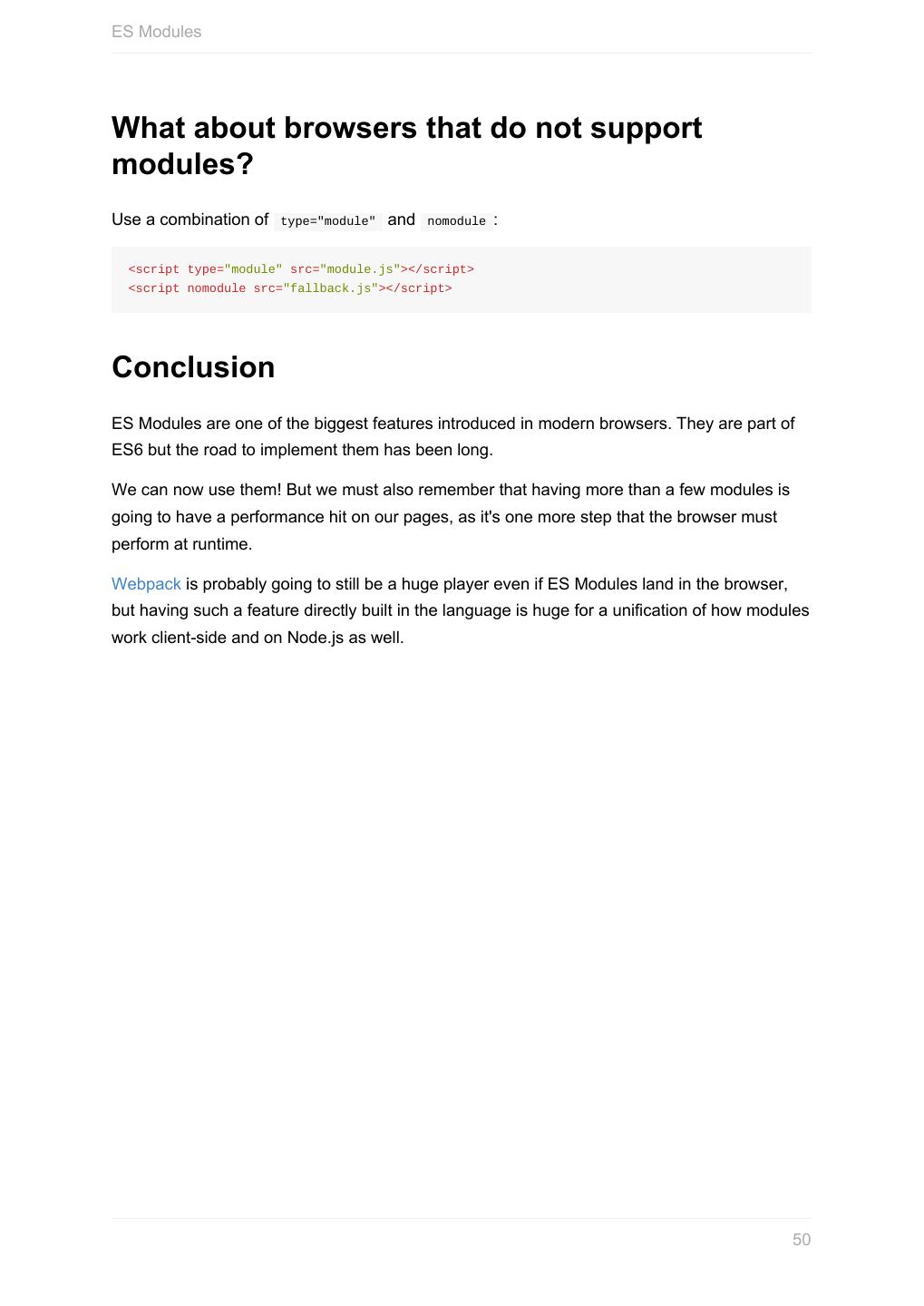 ES Modules

What about browsers that do not support modules?

Use a combination of type="module" and nomodule :

<script type="module" src="module.js"></script>
<script nomodule src="fallback.js"></script>

Conclusion

ES Modules are one of the biggest features introduced in modern browsers. They are part of ES6 but the road to implement them has been long.

We can now use them! But we must also remember that having more than a few modules is going to have a performance hit on our pages, as it's one more step that the browser must perform at runtime.

Webpack is probably going to still be a huge player even if ES Modules land in the browser, but having such a feature directly built in the language is huge for a unification of how modules work client-side and on Node.js as well.

50